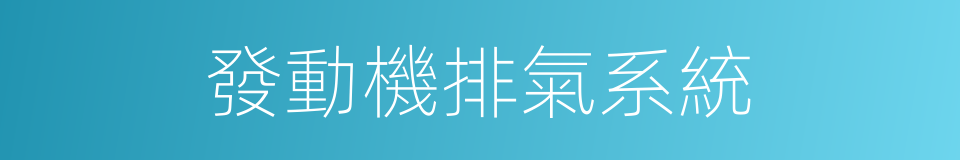 發動機排氣系統